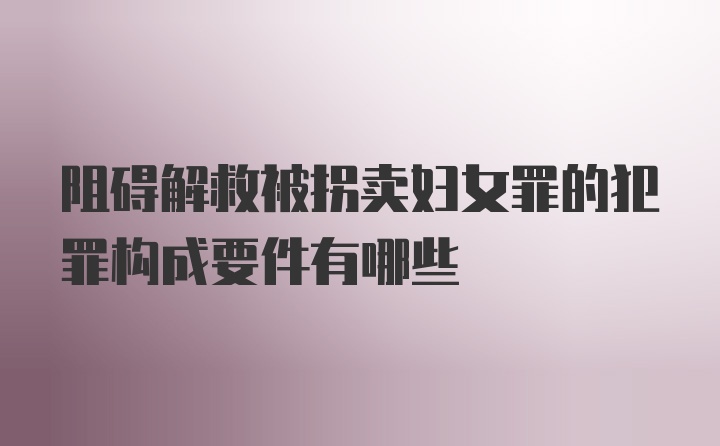 阻碍解救被拐卖妇女罪的犯罪构成要件有哪些